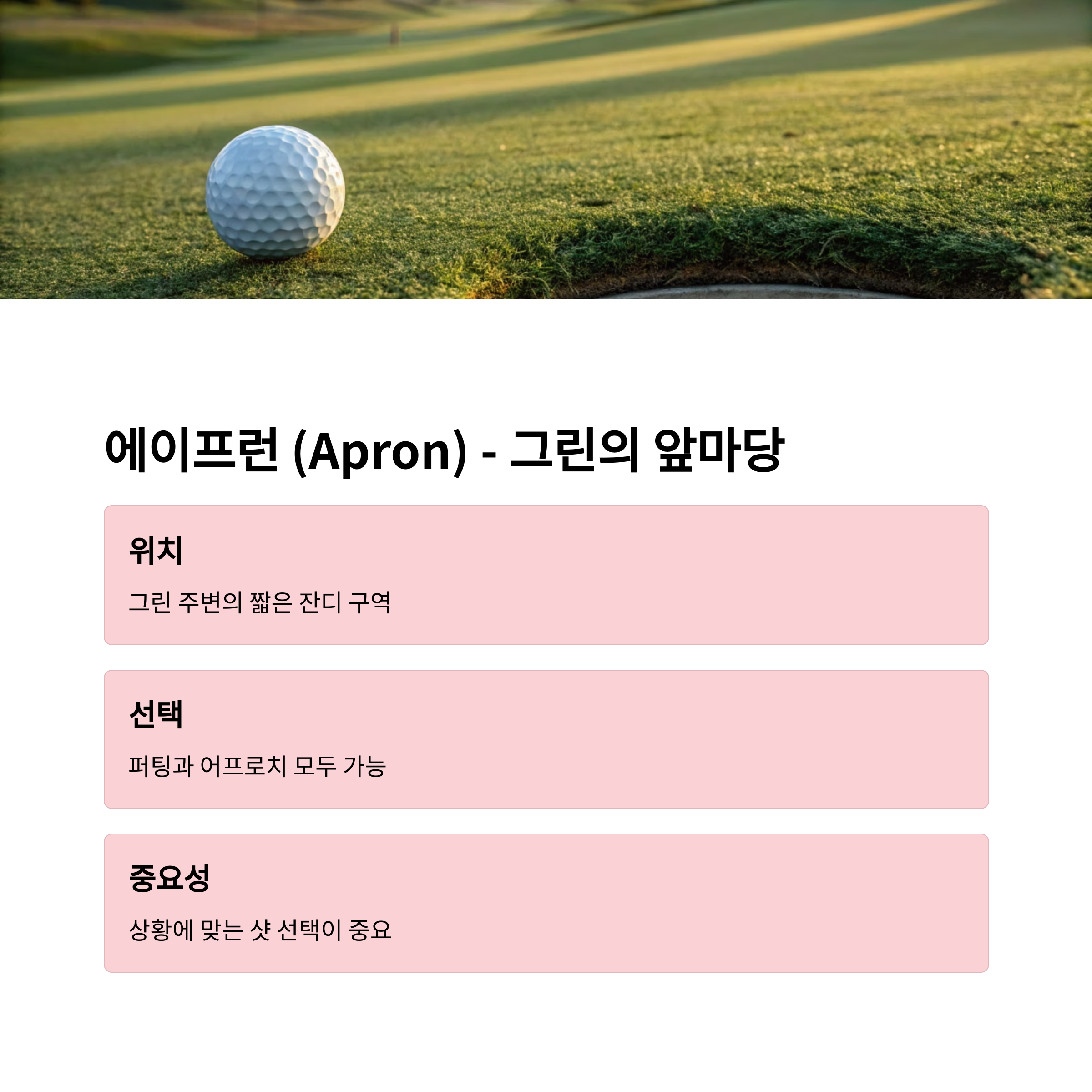 에이프런 (Apron) - 그린의 앞마당

위치

그린 주변의 짧은 잔디 구역

선택

퍼팅과 어프로치 모두 가능

중요성

상황에 맞는 샷 선택이 중요